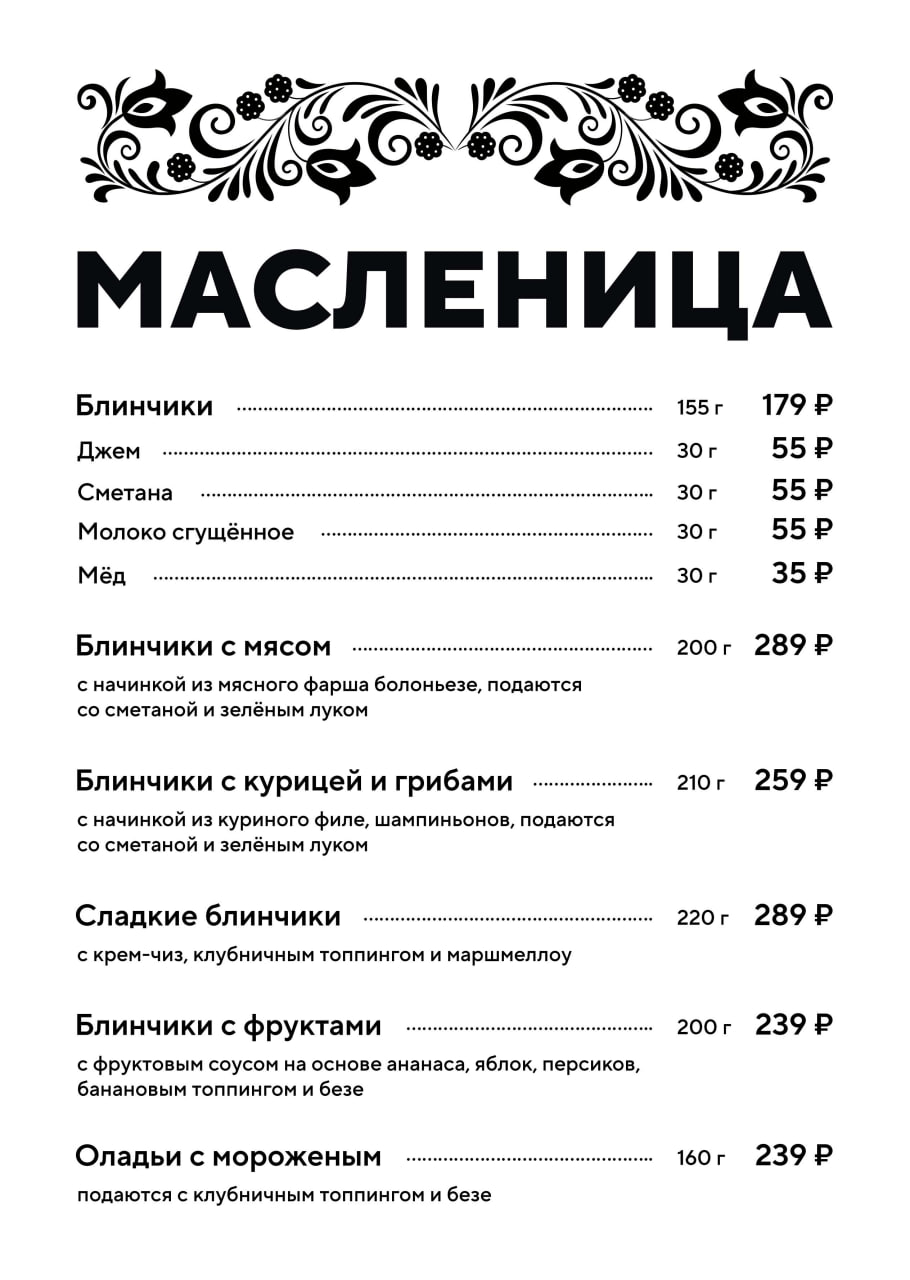 МАСЛЕНИЦА

Блинчики 155 г 179 ₽
Джем 30 г 55 ₽
Сметана 30 г 55 ₽
Молоко сгущённое 30 г 55 ₽
Мёд 30 г 35 ₽

Блинчики с мясом 200 г 289 ₽
с начинкой из мясного фарша болоньезе, подаются со сметаной и зелёным луком

Блинчики с курицей и грибами 210 г 259 ₽
с начинкой из куриного филе, шампиньонов, подаются со сметаной и зелёным луком

Сладкие блинчики 220 г 289 ₽
с крем-чиз, клубничным топпингом и маршмеллоу

Блинчики с фруктами 200 г 239 ₽
с фруктовым соусом на основе ананаса, яблок, персиков, банановым топпингом и безе

Оладьи с мороженым 160 г 239 ₽
подаются с клубничным топпингом и безе